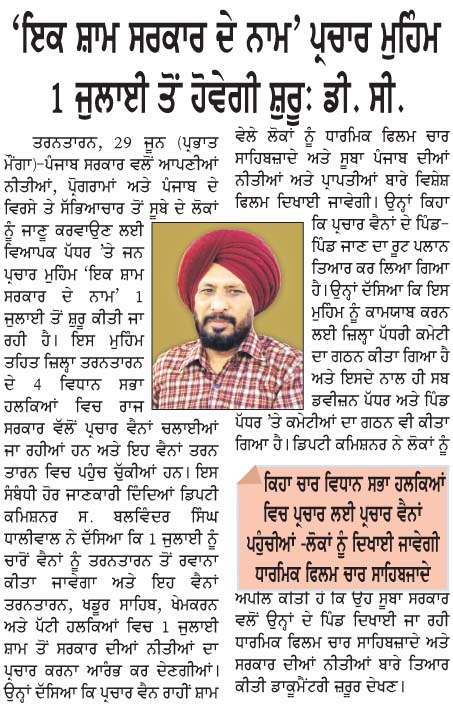 'ਇਕ ਸ਼ਾਮ ਸਰਕਾਰ ਦੇ ਨਾਮ' ਪ੍ਰਚਾਰ ਮੁਹਿੰਮ 1 ਜੁਲਾਈ ਤੋਂ ਹੋਵੇਗੀ ਸ਼ੁਰੂ: ਡੀ. ਸੀ.

ਤਰਨਤਾਰਨ, 29 ਜੂਨ (ਪ੍ਰਭਾਤ ਮੌਂਗਾ)-ਪੰਜਾਬ ਸਰਕਾਰ ਵਲੋਂ ਆਪਣੀਆਂ ਨੀਤੀਆਂ, ਪ੍ਰੋਗਰਾਮਾਂ ਅਤੇ ਪੰਜਾਬ ਦੇ ਵਿਰਸੇ ਤੇ ਸੱਭਿਆਚਾਰ ਤੋਂ ਸੂਬੇ ਦੇ ਲੋਕਾਂ ਨੂੰ ਜਾਣੂ ਕਰਵਾਉਣ ਲਈ ਵਿਆਪਕ ਪੱਧਰ 'ਤੇ ਜਨ ਪ੍ਰਚਾਰ ਮੁਹਿੰਮ 'ਇਕ ਸ਼ਾਮ ਸਰਕਾਰ ਦੇ ਨਾਮ' 1 ਜੁਲਾਈ ਤੋਂ ਸ਼ੁਰੂ ਕੀਤੀ ਜਾ ਰਹੀ ਹੈ। ਇਸ ਮੁਹਿੰਮ ਤਹਿਤ ਜ਼ਿਲ੍ਹਾ ਤਰਨਤਾਰਨ ਦੇ 4 ਵਿਧਾਨ ਸਭਾ ਹਲਕਿਆਂ ਵਿਚ ਰਾਜ ਸਰਕਾਰ ਵੱਲੋਂ ਪ੍ਰਚਾਰ ਵੈਨਾਂ ਚਲਾਈਆਂ ਜਾ ਰਹੀਆਂ ਹਨ ਅਤੇ ਇਹ ਵੈਨਾਂ ਤਰਨ ਤਾਰਨ ਵਿਚ ਪਹੁੰਚ ਚੁੱਕੀਆਂ ਹਨ। ਇਸ ਸੰਬੰਧੀ ਹੋਰ ਜਾਣਕਾਰੀ ਦਿੰਦਿਆਂ ਡਿਪਟੀ ਕਮਿਸ਼ਨਰ ਸ. ਬਲਵਿੰਦਰ ਸਿੰਘ ਧਾਲੀਵਾਲ ਨੇ ਦੱਸਿਆ ਕਿ 1 ਜੁਲਾਈ ਨੂੰ ਚਾਰੋਂ ਵੈਨਾਂ ਨੂੰ ਤਰਨਤਾਰਨ ਤੋਂ ਰਵਾਨਾ ਕੀਤਾ ਜਾਵੇਗਾ ਅਤੇ ਇਹ ਵੈਨਾਂ ਤਰਨਤਾਰਨ, ਖਡੂਰ ਸਾਹਿਬ, ਖੇਮਕਰਨ ਅਤੇ ਪੱਟੀ ਹਲਕਿਆਂ ਵਿਚ 1 ਜੁਲਾਈ ਸ਼ਾਮ ਤੋਂ ਸਰਕਾਰ ਦੀਆਂ ਨੀਤੀਆਂ ਦਾ ਪ੍ਰਚਾਰ ਕਰਨਾ ਆਰੰਭ ਕਰ ਦੇਣਗੀਆਂ। ਉਨ੍ਹਾਂ ਦੱਸਿਆ ਕਿ ਪ੍ਰਚਾਰ ਵੈਨ ਰਾਹੀਂ ਸ਼ਾਮ ਵੇਲੇ ਲੋਕਾਂ ਨੂੰ ਧਾਰਮਿਕ ਫਿਲਮ ਚਾਰ ਸਾਹਿਬਜ਼ਾਦੇ ਅਤੇ ਸੂਬਾ ਪੰਜਾਬ ਦੀਆਂ ਨੀਤੀਆਂ ਅਤੇ ਪ੍ਰਾਪਤੀਆਂ ਬਾਰੇ ਵਿਸ਼ੇਸ਼ ਫਿਲਮ ਦਿਖਾਈ ਜਾਵੇਗੀ। ਉਨ੍ਹਾਂ ਕਿਹਾ ਕਿ ਪ੍ਰਚਾਰ ਵੈਨਾਂ ਦੇ ਪਿੰਡ-ਪਿੰਡ ਜਾਣ ਦਾ ਰੂਟ ਪਲਾਨ ਤਿਆਰ ਕਰ ਲਿਆ ਗਿਆ ਹੈ। ਉਨ੍ਹਾਂ ਦੱਸਿਆ ਕਿ ਇਸ ਮੁਹਿੰਮ ਨੂੰ ਕਾਮਯਾਬ ਕਰਨ ਲਈ ਜ਼ਿਲ੍ਹਾ ਪੱਧਰੀ ਕਮੇਟੀ ਦਾ ਗਠਨ ਕੀਤਾ ਗਿਆ ਹੈ ਅਤੇ ਇਸਦੇ ਨਾਲ ਹੀ ਸਬ ਡਵੀਜ਼ਨ ਪੱਧਰ ਅਤੇ ਪਿੰਡ ਪੱਧਰ 'ਤੇ ਕਮੇਟੀਆਂ ਦਾ ਗਠਨ ਵੀ ਕੀਤਾ ਗਿਆ ਹੈ। ਡਿਪਟੀ ਕਮਿਸ਼ਨਰ ਨੇ ਲੋਕਾਂ ਨੂੰ

ਕਿਹਾ ਚਾਰ ਵਿਧਾਨ ਸਭਾ ਹਲਕਿਆਂ ਵਿਚ ਪ੍ਰਚਾਰ ਲਈ ਪ੍ਰਚਾਰ ਵੈਨਾਂ ਪਹੁੰਚੀਆਂ -ਲੋਕਾਂ ਨੂੰ ਦਿਖਾਈ ਜਾਵੇਗੀ ਧਾਰਮਿਕ ਫਿਲਮ ਚਾਰ ਸਾਹਿਬਜ਼ਾਦੇ

ਅਪੀਲ ਕੀਤੀ ਹੈ ਕਿ ਉਹ ਸੂਬਾ ਸਰਕਾਰ ਵਲੋਂ ਉਨ੍ਹਾਂ ਦੇ ਪਿੰਡ ਦਿਖਾਈ ਜਾ ਰਹੀ ਧਾਰਮਿਕ ਫਿਲਮ ਚਾਰ ਸਾਹਿਬਜ਼ਾਦੇ ਅਤੇ ਸਰਕਾਰ ਦੀਆਂ ਨੀਤੀਆਂ ਬਾਰੇ ਤਿਆਰ ਕੀਤੀ ਡਾਕੂਮੈਂਟਰੀ ਜ਼ਰੂਰ ਦੇਖਣ।